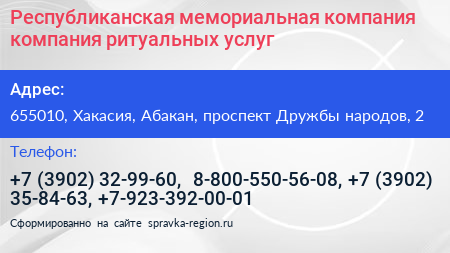 Республиканская мемориальная компания компания ритуальных услуг

Адрес:

655010, Хакасия, Абакан, проспект Дружбы народов, 2

Телефон:

+7 (3902) 32-99-60, 8-800-550-56-08, +7 (3902) 35-84-63, +7-923-392-00-01

Сформированно на сайте spravka-region.ru